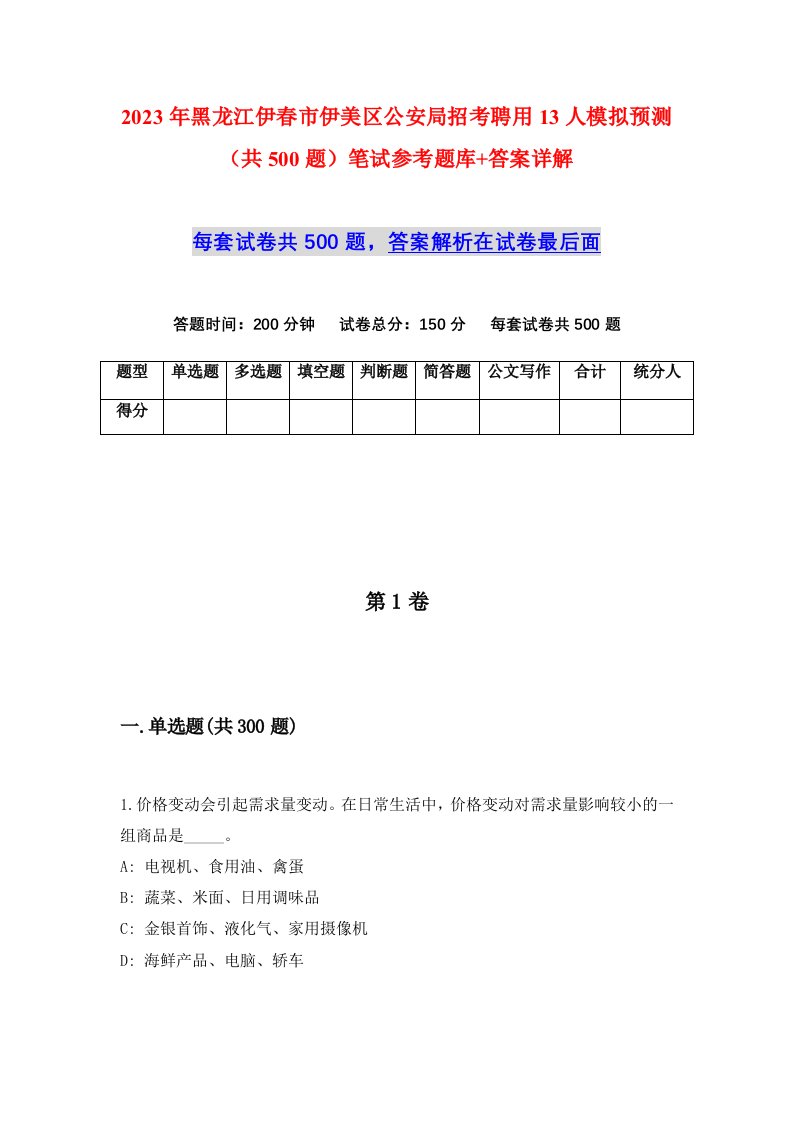 2023年黑龙江伊春市伊美区公安局招考聘用13人模拟预测（共500题）笔试参考题库+答案详解

每套试卷共500题，答案解析在试卷最后面

答题时间：200分钟　试卷总分：150分　每套试卷共500题

| 题型 | 单选题 | 多选题 | 填空题 | 判断题 | 简答题 | 公文写作 | 合计 | 统分人 |
|---|---|---|---|---|---|---|---|---|
| 得分 |  |  |  |  |  |  |  |  |

第1卷

一.单选题(共300题)

1.价格变动会引起需求量变动。在日常生活中，价格变动对需求量影响较小的一组商品是_____。
A: 电视机、食用油、禽蛋
B: 蔬菜、米面、日用调味品
C: 金银首饰、液化气、家用摄像机
D: 海鲜产品、电脑、轿车